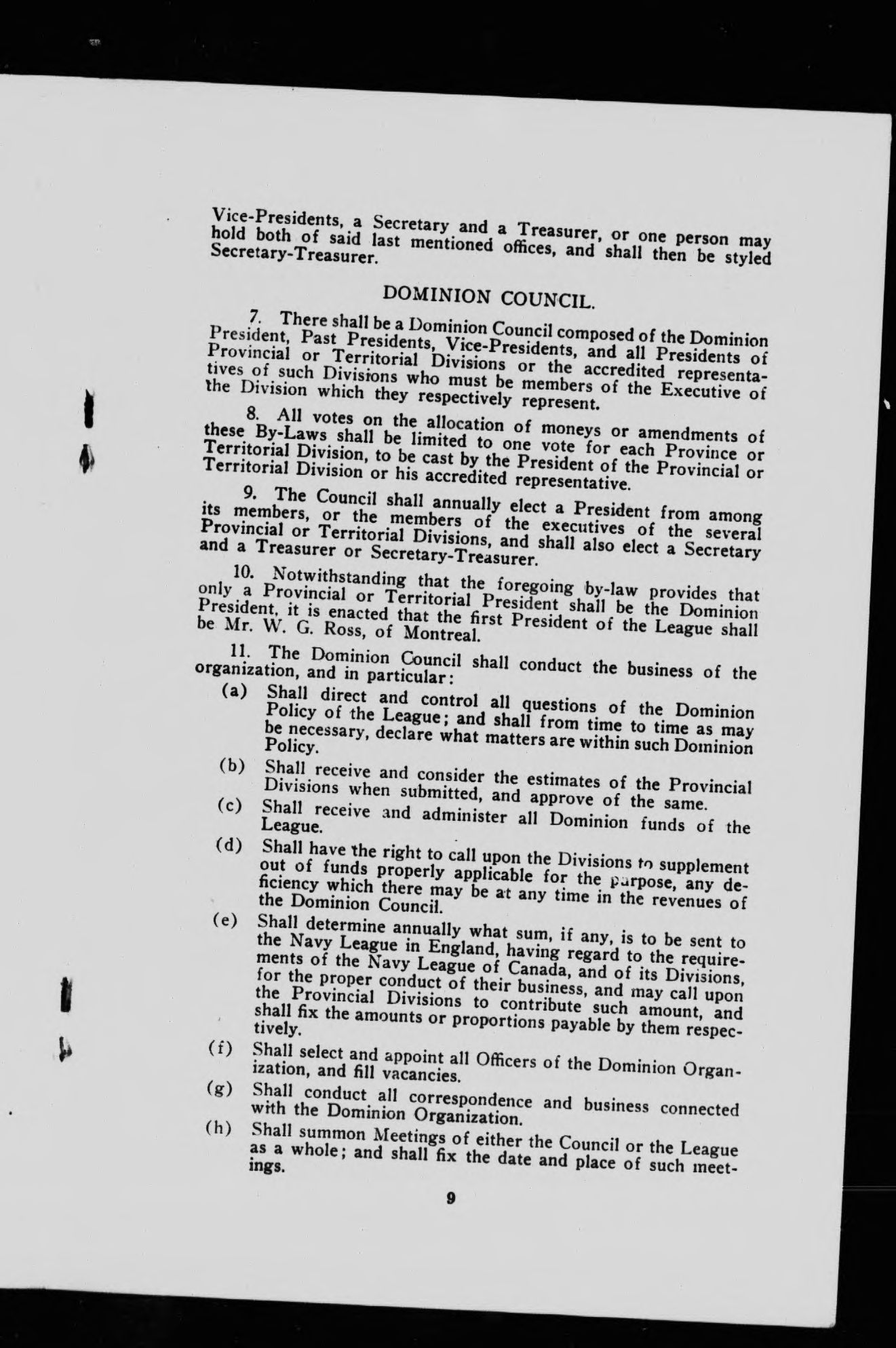 Vice-Presidents, a Secretary and a Treasurer, or one person may hold both of said last mentioned offices, and shall then be styled Secretary-Treasurer.

DOMINION COUNCIL.

7. There shall be a Dominion Council composed of the Dominion President, Past Presidents, Vice-Presidents, and all Presidents of Provincial or Territorial Divisions or the accredited representatives of such Divisions who must be members of the Executive of the Division which they respectively represent.

8. All votes on the allocation of moneys or amendments of these By-Laws shall be limited to one vote for each Province or Territorial Division, to be cast by the President of the Provincial or Territorial Division or his accredited representative.

9. The Council shall annually elect a President from among its members, or the members of the executives of the several Provincial or Territorial Divisions, and shall also elect a Secretary and a Treasurer or Secretary-Treasurer.

10. Notwithstanding that the foregoing by-law provides that only a Provincial or Territorial President shall be the Dominion President, it is enacted that the first President of the League shall be Mr. W. G. Ross, of Montreal.

11. The Dominion Council shall conduct the business of the organization, and in particular:

(a) Shall direct and control all questions of the Dominion Policy of the League; and shall from time to time as may be necessary, declare what matters are within such Dominion Policy.

(b) Shall receive and consider the estimates of the Provincial Divisions when submitted, and approve of the same.

(c) Shall receive and administer all Dominion funds of the League.

(d) Shall have the right to call upon the Divisions to supplement out of funds properly applicable for the purpose, any deficiency which there may be at any time in the revenues of the Dominion Council.

(e) Shall determine annually what sum, if any, is to be sent to the Navy League in England, having regard to the requirements of the Navy League of Canada, and of its Divisions, for the proper conduct of their business, and may call upon the Provincial Divisions to contribute such amount, and shall fix the amounts or proportions payable by them respectively.

(f) Shall select and appoint all Officers of the Dominion Organization, and fill vacancies.

(g) Shall conduct all correspondence and business connected with the Dominion Organization.

(h) Shall summon Meetings of either the Council or the League as a whole; and shall fix the date and place of such meetings.

9